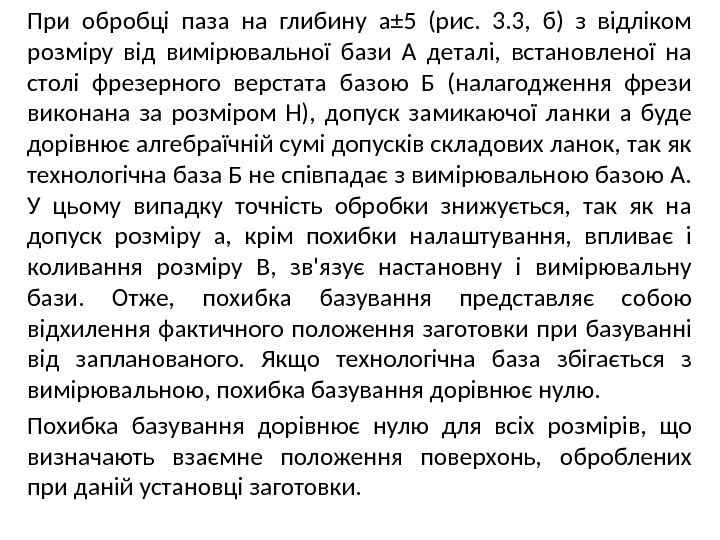 При обробці паза на глибину а±5 (рис. 3.3, б) з відліком розміру від вимірювальної бази А деталі, встановленої на столі фрезерного верстата базою Б (налагодження фрези виконана за розміром Н), допуск замикаючої ланки а буде дорівнює алгебраїчній сумі допусків складових ланок, так як технологічна база Б не співпадає з вимірювальною базою А. У цьому випадку точність обробки знижується, так як на допуск розміру а, крім похибки налаштування, впливає і коливання розміру В, зв'язує настановну і вимірювальну бази. Отже, похибка базування представляє собою відхилення фактичного положення заготовки при базуванні від запланованого. Якщо технологічна база збігається з вимірювальною, похибка базування дорівнює нулю.

Похибка базування дорівнює нулю для всіх розмірів, що визначають взаємне положення поверхонь, оброблених при даній установці заготовки.